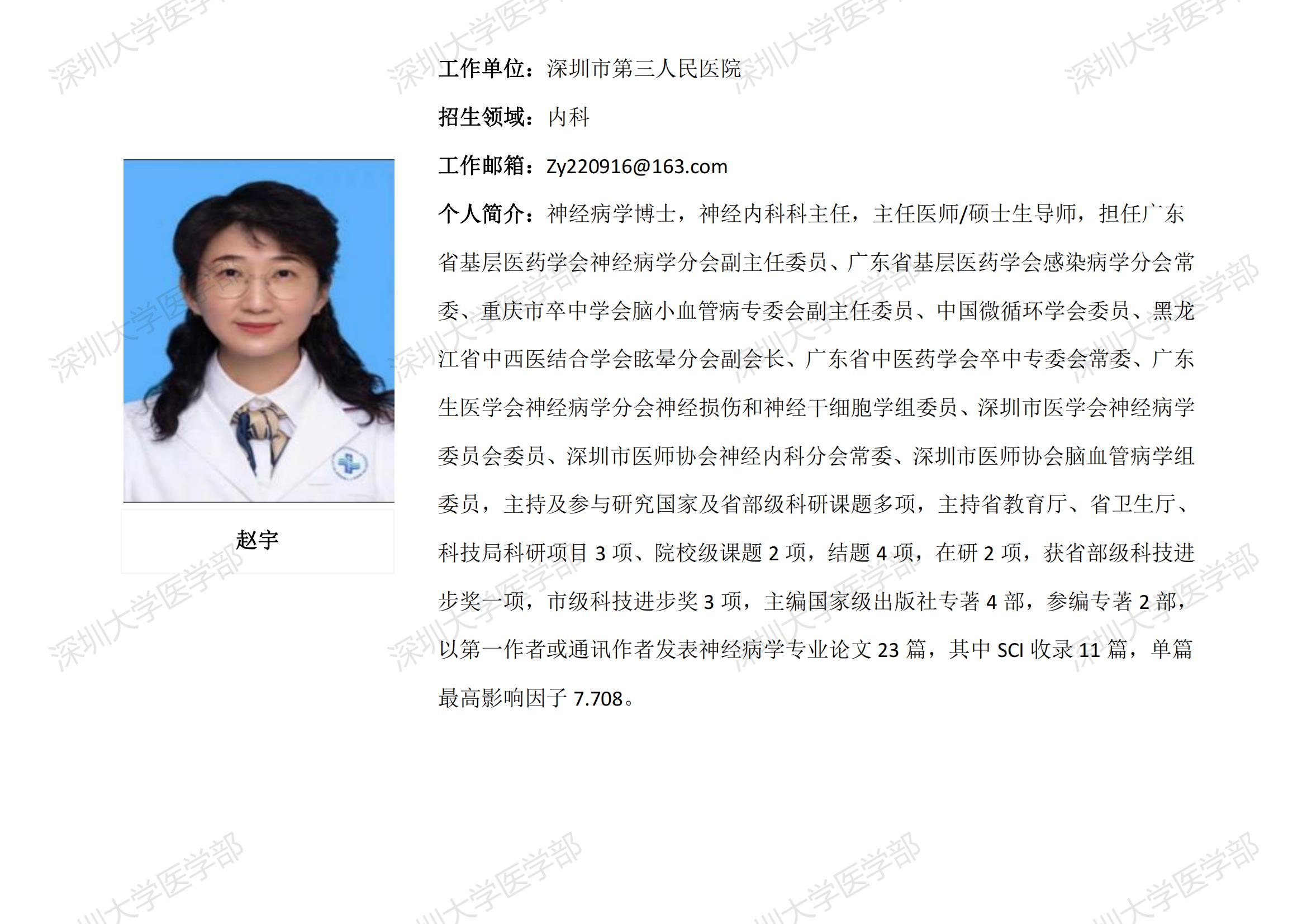 赵宇

工作单位：深圳市第三人民医院

招生领域：内科

工作邮箱：Zy220916@163.com

个人简介：神经病学博士，神经内科科主任，主任医师/硕士生导师，担任广东省基层医药学会神经病学分会副主任委员、广东省基层医药学会感染病学分会常委、重庆市卒中学会脑小血管病专委会副主任委员、中国微循环学会委员、黑龙江省中西医结合学会眩晕分会副会长、广东省中医药学会卒中专委会常委、广东生医学会神经病学分会神经损伤和神经干细胞学组委员、深圳市医学会神经病学委员会委员、深圳市医师协会神经内科分会常委、深圳市医师协会脑血管病学组委员，主持及参与研究国家及省部级科研课题多项，主持省教育厅、省卫生厅、科技局科研项目3项、院校级课题2项，结题4项，在研2项，获省部级科技进步奖一项，市级科技进步奖3项，主编国家级出版社专著4部，参编专著2部，以第一作者或通讯作者发表神经病学专业论文23篇，其中SCI收录11篇，单篇最高影响因子7.708。

深圳大学医学部